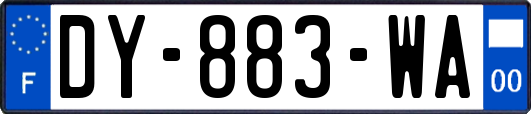 F
DY-883-WA
00